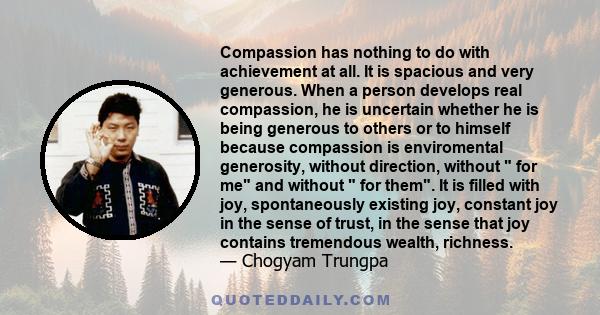 Compassion has nothing to do with achievement at all. It is spacious and very generous. When a person develops real compassion, he is uncertain whether he is being generous to others or to himself because compassion is enviromental generosity, without direction, without " for me" and without " for them". It is filled with joy, spontaneously existing joy, constant joy in the sense of trust, in the sense that joy contains tremendous wealth, richness.
— Chogyam Trungpa

QUOTEDDAILY.COM